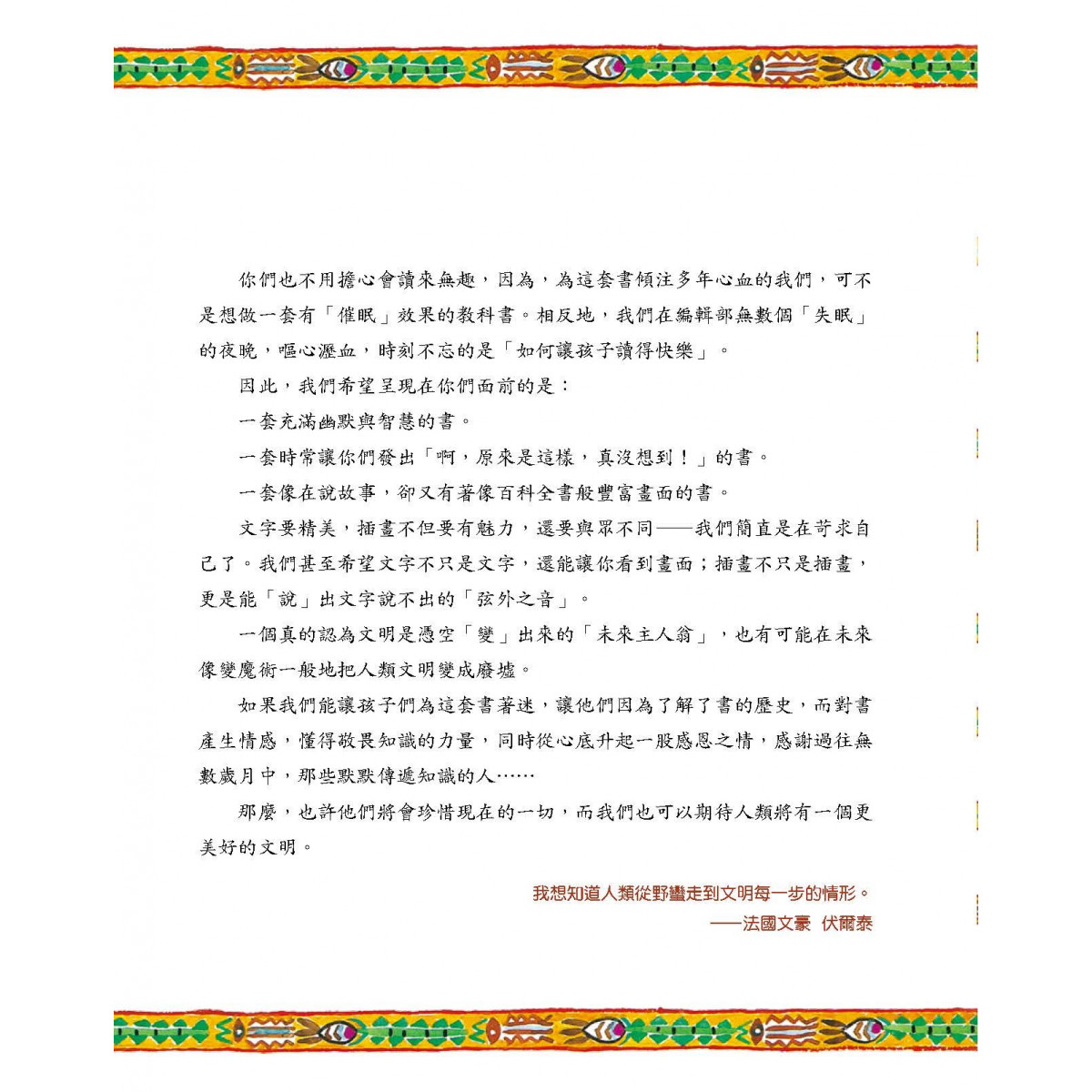 你們也不用擔心會讀來無趣，因為，為這套書傾注多年心血的我們，可不是想做一套有「催眠」效果的教科書。相反地，我們在編輯部無數個「失眠」的夜晚，嘔心瀝血，時刻不忘的是「如何讓孩子讀得快樂」。

因此，我們希望呈現在你們面前的是：

一套充滿幽默與智慧的書。

一套時常讓你們發出「啊，原來是這樣，真沒想到！」的書。

一套像在說故事，卻又有著像百科全書般豐富畫面的書。

文字要精美，插畫不但要有魅力，還要與眾不同——我們簡直是在苛求自己了。我們甚至希望文字不只是文字，還能讓你看到畫面；插畫不只是插畫，更是能「說」出文字說不出的「弦外之音」。

一個真的認為文明是憑空「變」出來的「未來主人翁」，也有可能在未來像變魔術一般地把人類文明變成廢墟。

如果我們能讓孩子們為這套書著迷，讓他們因為了解了書的歷史，而對書產生情感，懂得敬畏知識的力量，同時從心底升起一股感恩之情，感謝過往無數歲月中，那些默默傳遞知識的人……

那麼，也許他們將會珍惜現在的一切，而我們也可以期待人類將有一個更美好的文明。

我想知道人類從野蠻走到文明每一步的情形。
——法國文豪　伏爾泰